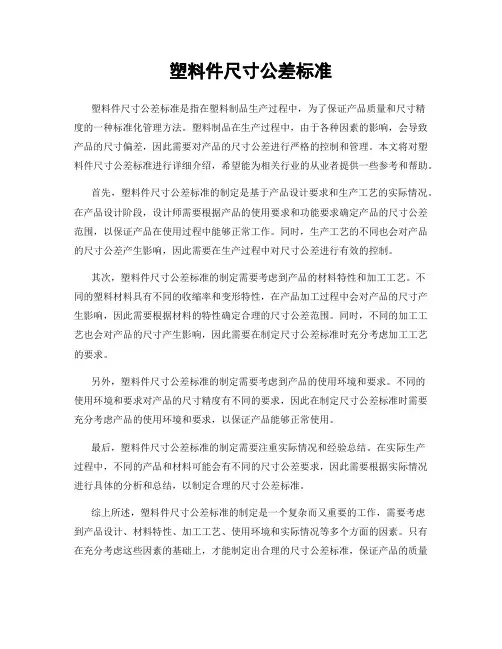 塑料件尺寸公差标准

塑料件尺寸公差标准是指在塑料制品生产过程中，为了保证产品质量和尺寸精度的一种标准化管理方法。塑料制品在生产过程中，由于各种因素的影响，会导致产品的尺寸偏差，因此需要对产品的尺寸公差进行严格的控制和管理。本文将对塑料件尺寸公差标准进行详细介绍，希望能为相关行业的从业者提供一些参考和帮助。

首先，塑料件尺寸公差标准的制定是基于产品设计要求和生产工艺的实际情况。在产品设计阶段，设计师需要根据产品的使用要求和功能要求确定产品的尺寸公差范围，以保证产品在使用过程中能够正常工作。同时，生产工艺的不同也会对产品的尺寸公差产生影响，因此需要在生产过程中对尺寸公差进行有效的控制。

其次，塑料件尺寸公差标准的制定需要考虑到产品的材料特性和加工工艺。不同的塑料材料具有不同的收缩率和变形特性，在产品加工过程中会对产品的尺寸产生影响，因此需要根据材料的特性确定合理的尺寸公差范围。同时，不同的加工工艺也会对产品的尺寸产生影响，因此需要在制定尺寸公差标准时充分考虑加工工艺的要求。

另外，塑料件尺寸公差标准的制定需要考虑到产品的使用环境和要求。不同的使用环境和要求对产品的尺寸精度有不同的要求，因此在制定尺寸公差标准时需要充分考虑产品的使用环境和要求，以保证产品能够正常使用。

最后，塑料件尺寸公差标准的制定需要注重实际情况和经验总结。在实际生产过程中，不同的产品和材料可能会有不同的尺寸公差要求，因此需要根据实际情况进行具体的分析和总结，以制定合理的尺寸公差标准。

综上所述，塑料件尺寸公差标准的制定是一个复杂而又重要的工作，需要考虑到产品设计、材料特性、加工工艺、使用环境和实际情况等多个方面的因素。只有在充分考虑这些因素的基础上，才能制定出合理的尺寸公差标准，保证产品的质量